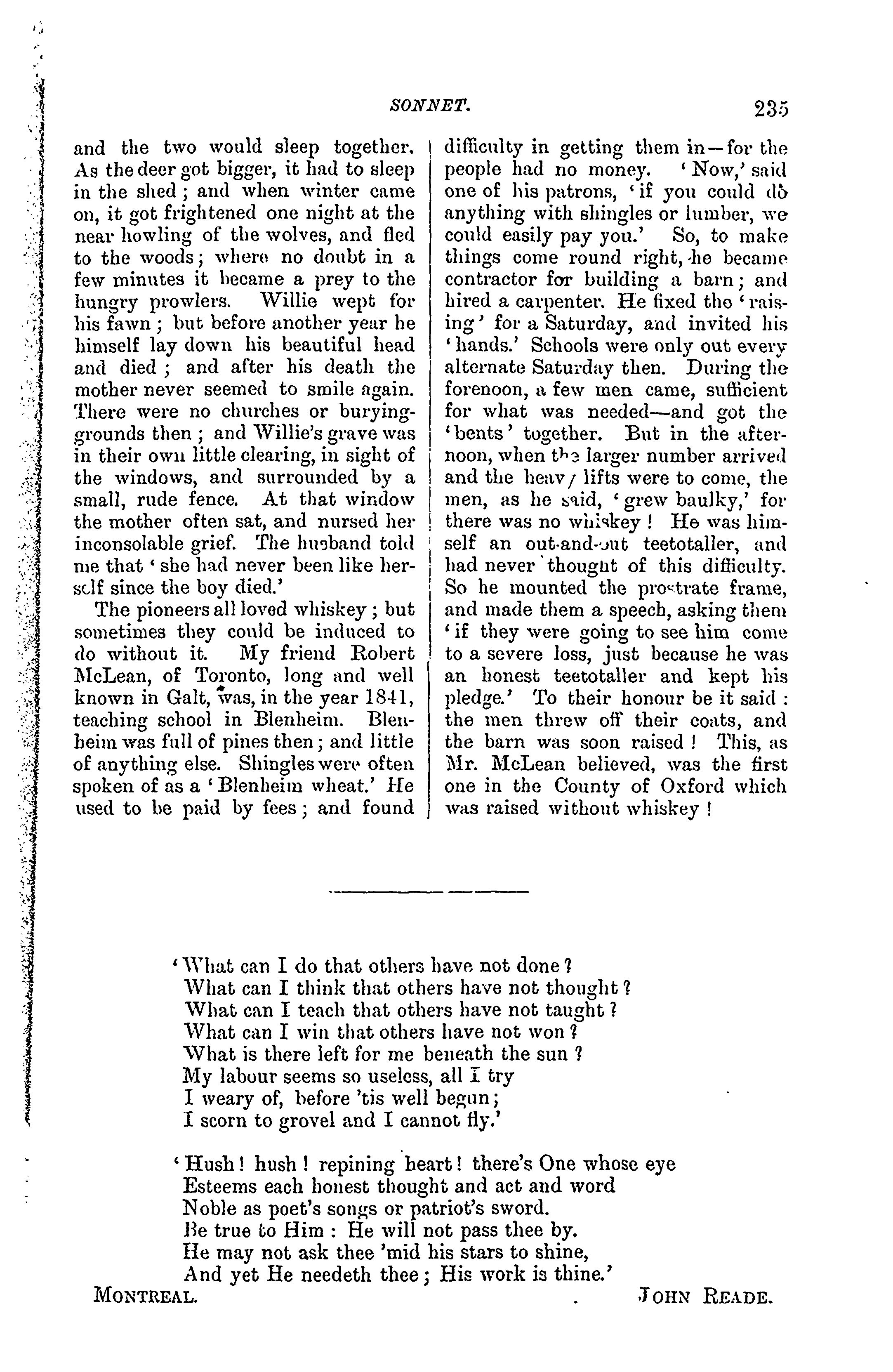 SONNET. 235

and the two would sleep together. As the deer got bigger, it had to sleep in the shed; and when winter came on, it got frightened one night at the near howling of the wolves, and fled to the woods; where no doubt in a few minutes it became a prey to the hungry prowlers. Willie wept for his fawn; but before another year he himself lay down his beautiful head and died; and after his death the mother never seemed to smile again. There were no churches or burying-grounds then; and Willie's grave was in their own little clearing, in sight of the windows, and surrounded by a small, rude fence. At that window the mother often sat, and nursed her inconsolable grief. The husband told me that 'she had never been like herself since the boy died.'

The pioneers all loved whiskey; but sometimes they could be induced to do without it. My friend Robert McLean, of Toronto, long and well known in Galt, was, in the year 1841, teaching school in Blenheim. Blenheim was full of pines then; and little of anything else. Shingles were often spoken of as a 'Blenheim wheat.' He used to be paid by fees; and found difficulty in getting them in—for the people had no money. 'Now,' said one of his patrons, 'if you could do anything with shingles or lumber, we could easily pay you.' So, to make things come round right, he became contractor for building a barn; and hired a carpenter. He fixed the 'raising' for a Saturday, and invited his 'hands.' Schools were only out every alternate Saturday then. During the forenoon, a few men came, sufficient for what was needed—and got the 'bents' together. But in the afternoon, when the larger number arrived and the heavy lifts were to come, the men, as he said, 'grew baulky,' for there was no whiskey! He was himself an out-and-out teetotaller, and had never thought of this difficulty. So he mounted the prostrate frame, and made them a speech, asking them 'if they were going to see him come to a severe loss, just because he was an honest teetotaller and kept his pledge.' To their honour be it said: the men threw off their coats, and the barn was soon raised! This, as Mr. McLean believed, was the first one in the County of Oxford which was raised without whiskey!

'What can I do that others have not done?
What can I think that others have not thought?
What can I teach that others have not taught?
What can I win that others have not won?
What is there left for me beneath the sun?
My labour seems so useless, all I try
I weary of, before 'tis well begun;
I scorn to grovel and I cannot fly.'

'Hush! hush! repining heart! there's One whose eye
Esteems each honest thought and act and word
Noble as poet's songs or patriot's sword.
Be true to Him: He will not pass thee by.
He may not ask thee 'mid his stars to shine,
And yet He needeth thee; His work is thine.'

MONTREAL. JOHN READE.